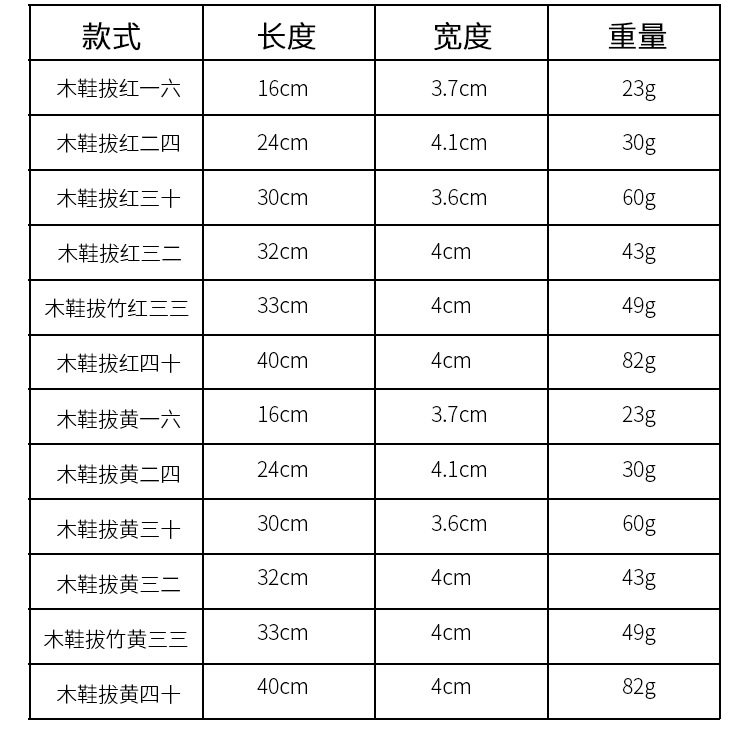 | 款式 | 长度 | 宽度 | 重量 |
|---|---|---|---|
| 木鞋拔红一六 | 16cm | 3.7cm | 23g |
| 木鞋拔红二四 | 24cm | 4.1cm | 30g |
| 木鞋拔红三十 | 30cm | 3.6cm | 60g |
| 木鞋拔红三二 | 32cm | 4cm | 43g |
| 木鞋拔竹红三三 | 33cm | 4cm | 49g |
| 木鞋拔红四十 | 40cm | 4cm | 82g |
| 木鞋拔黄一六 | 16cm | 3.7cm | 23g |
| 木鞋拔黄二四 | 24cm | 4.1cm | 30g |
| 木鞋拔黄三十 | 30cm | 3.6cm | 60g |
| 木鞋拔黄三二 | 32cm | 4cm | 43g |
| 木鞋拔竹黄三三 | 33cm | 4cm | 49g |
| 木鞋拔黄四十 | 40cm | 4cm | 82g |